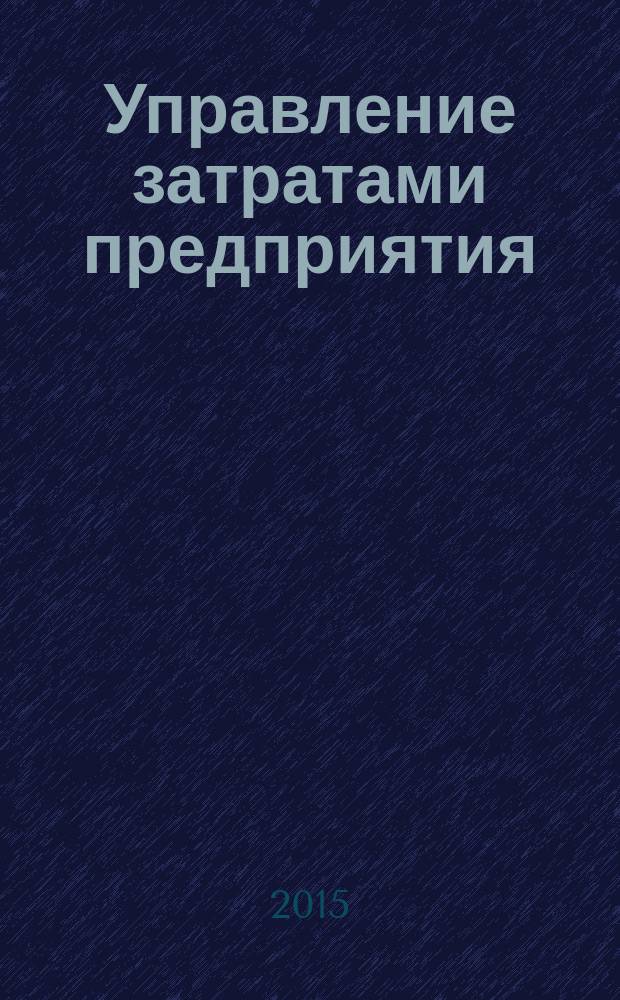 Управление затратами предприятия

2015